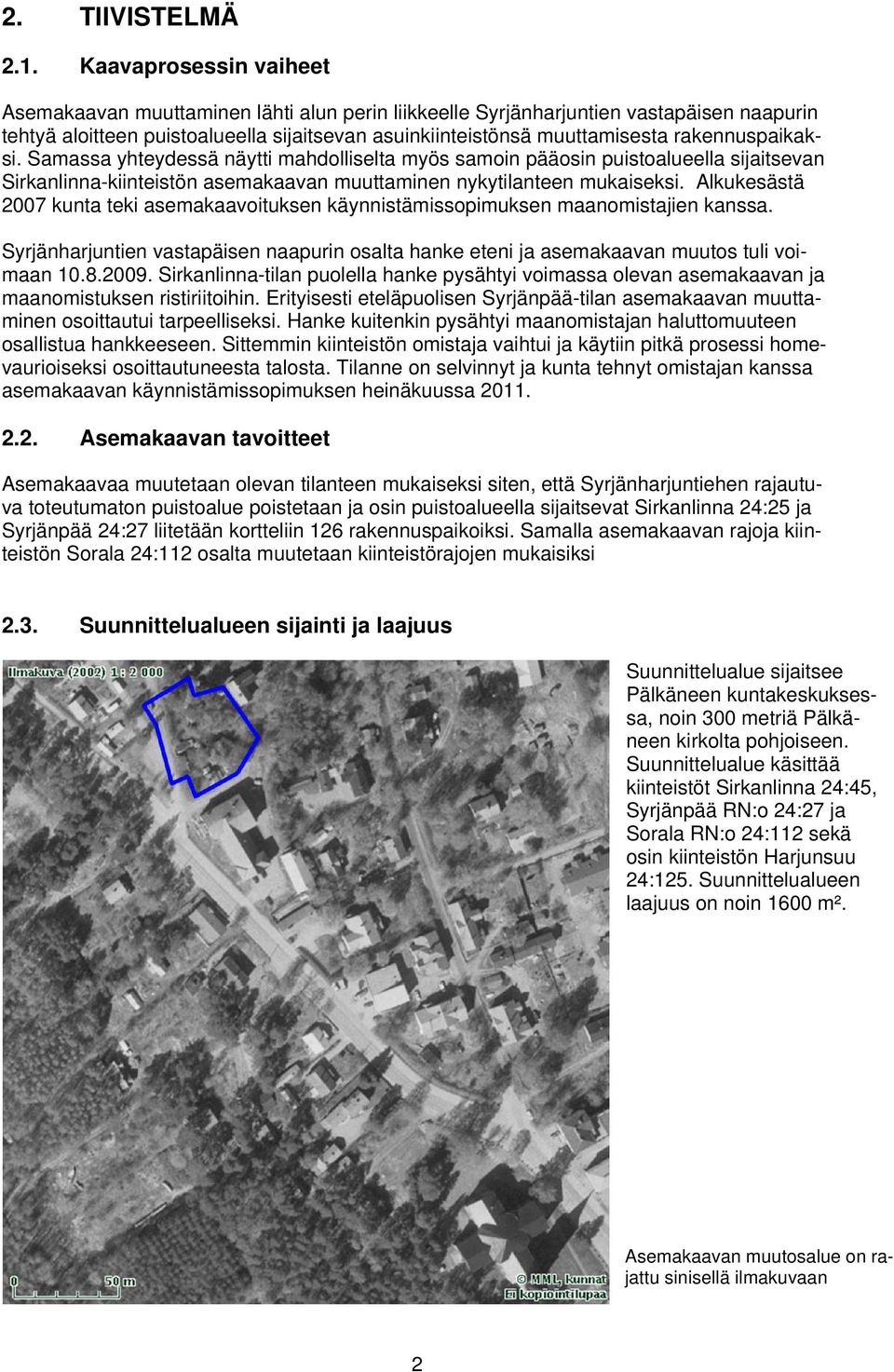 2. TIIVISTELMÄ

2.1. Kaavaprosessin vaiheet

Asemakaavan muuttaminen lähti alun perin liikkeelle Syrjänharjuntien vastapäisen naapurin tehtyä aloitteen puistoalueella sijaitsevan asuinkiinteistönsä muuttamisesta rakennuspaikaksi. Samassa yhteydessä näytti mahdolliselta myös samoin pääosin puistoalueella sijaitsevan Sirkanlinna-kiinteistön asemakaavan muuttaminen nykytilanteen mukaiseksi. Alkukesästä 2007 kunta teki asemakaavoituksen käynnistämissopimuksen maanomistajien kanssa.

Syrjänharjuntien vastapäisen naapurin osalta hanke eteni ja asemakaavan muutos tuli voimaan 10.8.2009. Sirkanlinna-tilan puolella hanke pysähtyi voimassa olevan asemakaavan ja maanomistuksen ristiriitoihin. Erityisesti eteläpuolisen Syrjänpää-tilan asemakaavan muuttaminen osoittautui tarpeelliseksi. Hanke kuitenkin pysähtyi maanomistajan haluttomuuteen osallistua hankkeeseen. Sittemmin kiinteistön omistaja vaihtui ja käytiin pitkä prosessi homevaurioiseksi osoittautuneesta talosta. Tilanne on selvinnyt ja kunta tehnyt omistajan kanssa asemakaavan käynnistämissopimuksen heinäkuussa 2011.

2.2. Asemakaavan tavoitteet

Asemakaavaa muutetaan olevan tilanteen mukaiseksi siten, että Syrjänharjuntiehen rajautuva toteutumaton puistoalue poistetaan ja osin puistoalueella sijaitsevat Sirkanlinna 24:25 ja Syrjänpää 24:27 liitetään kortteliin 126 rakennuspaikoiksi. Samalla asemakaavan rajoja kiinteistön Sorala 24:112 osalta muutetaan kiinteistörajojen mukaisiksi

2.3. Suunnittelualueen sijainti ja laajuus

Ilmakuva (2002) 1 : 2 000

0 50 m

© MML, kunnat
Ei kopiointilupaa

Suunnittelualue sijaitsee Pälkäneen kuntakeskuksessa, noin 300 metriä Pälkäneen kirkolta pohjoiseen. Suunnittelualue käsittää kiinteistöt Sirkanlinna 24:45, Syrjänpää RN:o 24:27 ja Sorala RN:o 24:112 sekä osin kiinteistön Harjunsuu 24:125. Suunnittelualueen laajuus on noin 1600 m².

Asemakaavan muutosalue on rajattu sinisellä ilmakuvaan

2